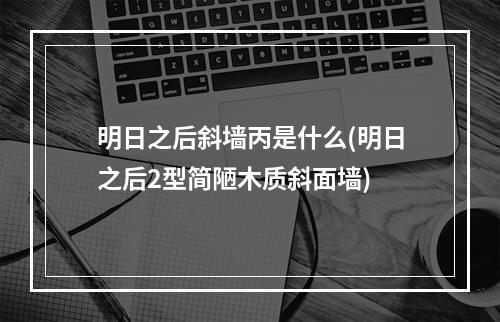 明日之后斜墙丙是什么(明日之后2型简陋木质斜面墙)